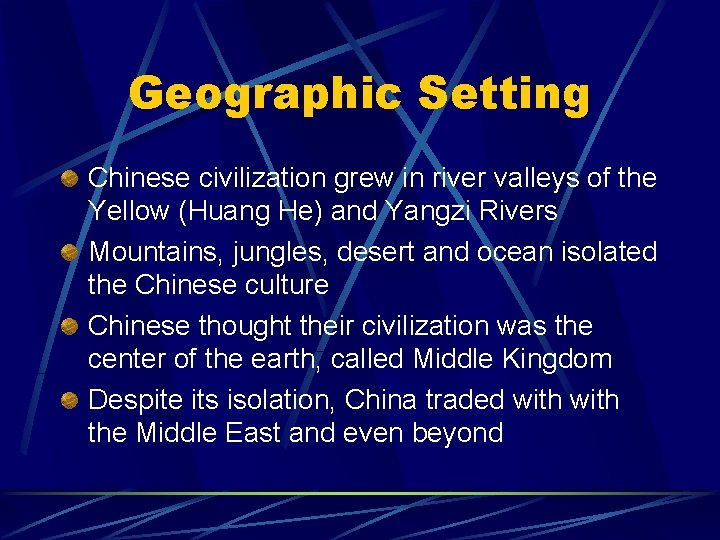 Geographic Setting

Chinese civilization grew in river valleys of the Yellow (Huang He) and Yangzi Rivers

Mountains, jungles, desert and ocean isolated the Chinese culture

Chinese thought their civilization was the center of the earth, called Middle Kingdom

Despite its isolation, China traded with with the Middle East and even beyond